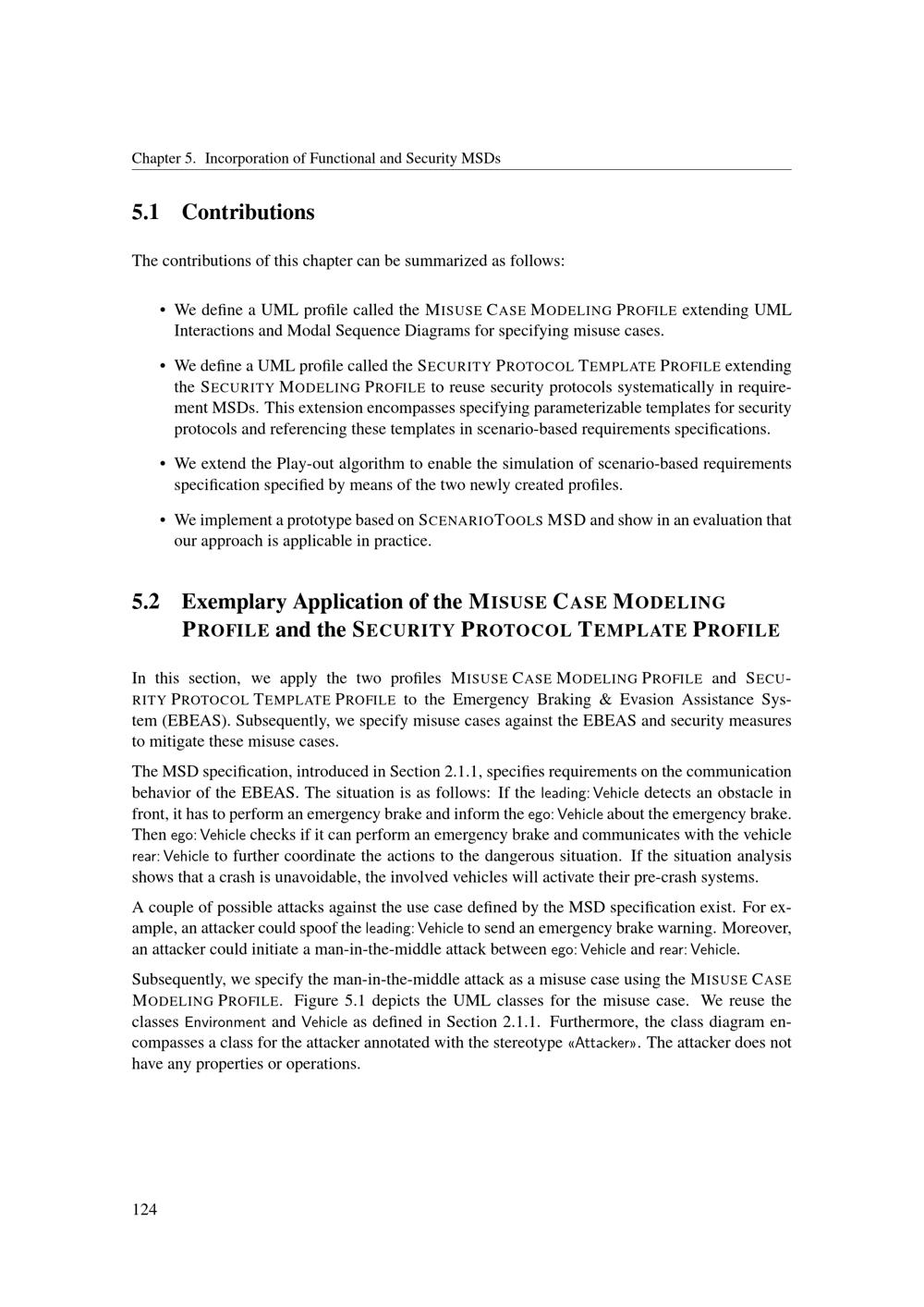 Chapter 5. Incorporation of Functional and Security MSDs

5.1 Contributions

The contributions of this chapter can be summarized as follows:

• We define a UML profile called the MISUSE CASE MODELING PROFILE extending UML Interactions and Modal Sequence Diagrams for specifying misuse cases.

• We define a UML profile called the SECURITY PROTOCOL TEMPLATE PROFILE extending the SECURITY MODELING PROFILE to reuse security protocols systematically in requirement MSDs. This extension encompasses specifying parameterizable templates for security protocols and referencing these templates in scenario-based requirements specifications.

• We extend the Play-out algorithm to enable the simulation of scenario-based requirements specification specified by means of the two newly created profiles.

• We implement a prototype based on SCENARIOTOOLS MSD and show in an evaluation that our approach is applicable in practice.

5.2 Exemplary Application of the MISUSE CASE MODELING PROFILE and the SECURITY PROTOCOL TEMPLATE PROFILE

In this section, we apply the two profiles MISUSE CASE MODELING PROFILE and SECURITY PROTOCOL TEMPLATE PROFILE to the Emergency Braking & Evasion Assistance System (EBEAS). Subsequently, we specify misuse cases against the EBEAS and security measures to mitigate these misuse cases.

The MSD specification, introduced in Section 2.1.1, specifies requirements on the communication behavior of the EBEAS. The situation is as follows: If the leading: Vehicle detects an obstacle in front, it has to perform an emergency brake and inform the ego: Vehicle about the emergency brake. Then ego: Vehicle checks if it can perform an emergency brake and communicates with the vehicle rear: Vehicle to further coordinate the actions to the dangerous situation. If the situation analysis shows that a crash is unavoidable, the involved vehicles will activate their pre-crash systems.

A couple of possible attacks against the use case defined by the MSD specification exist. For example, an attacker could spoof the leading: Vehicle to send an emergency brake warning. Moreover, an attacker could initiate a man-in-the-middle attack between ego: Vehicle and rear: Vehicle.

Subsequently, we specify the man-in-the-middle attack as a misuse case using the MISUSE CASE MODELING PROFILE. Figure 5.1 depicts the UML classes for the misuse case. We reuse the classes Environment and Vehicle as defined in Section 2.1.1. Furthermore, the class diagram encompasses a class for the attacker annotated with the stereotype «Attacker». The attacker does not have any properties or operations.

124